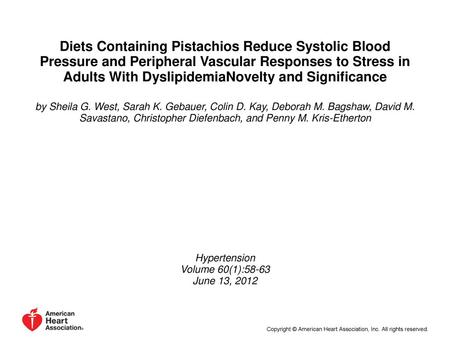 Diets Containing Pistachios Reduce Systolic Blood Pressure and Peripheral Vascular Responses to Stress in Adults With DyslipidemiaNovelty and Significance

by Sheila G. West, Sarah K. Gebauer, Colin D. Kay, Deborah M. Bagshaw, David M. Savastano, Christopher Diefenbach, and Penny M. Kris-Etherton

Hypertension
Volume 60(1):58-63
June 13, 2012

American Heart Association®

Copyright © American Heart Association, Inc. All rights reserved.